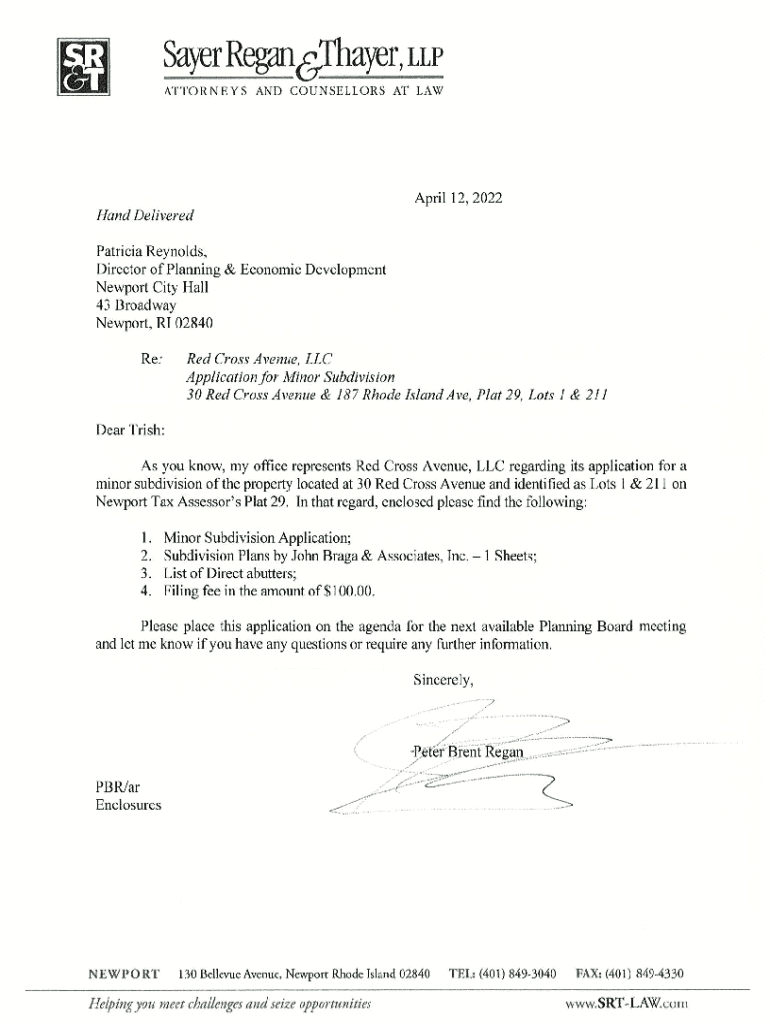 SR&T

Sayer Regan & Thayer, LLP
ATTORNEYS AND COUNSELLORS AT LAW

April 12, 2022

Hand Delivered

Patricia Reynolds,
Director of Planning & Economic Development
Newport City Hall
43 Broadway
Newport, RI 02840

Re: Red Cross Avenue, LLC
Application for Minor Subdivision
30 Red Cross Avenue & 187 Rhode Island Ave, Plat 29, Lots 1 & 211

Dear Trish:

As you know, my office represents Red Cross Avenue, LLC regarding its application for a minor subdivision of the property located at 30 Red Cross Avenue and identified as Lots 1 & 211 on Newport Tax Assessor's Plat 29. In that regard, enclosed please find the following:

1. Minor Subdivision Application;
2. Subdivision Plans by John Braga & Associates, Inc. – 1 Sheets;
3. List of Direct abutters;
4. Filing fee in the amount of $100.00.

Please place this application on the agenda for the next available Planning Board meeting and let me know if you have any questions or require any further information.

Sincerely,

Peter Brent Regan

PBR/ar
Enclosures

NEWPORT 130 Bellevue Avenue, Newport Rhode Island 02840 TEL: (401) 849-3040 FAX: (401) 849-4330

Helping you meet challenges and seize opportunities www.SRT-LAW.com